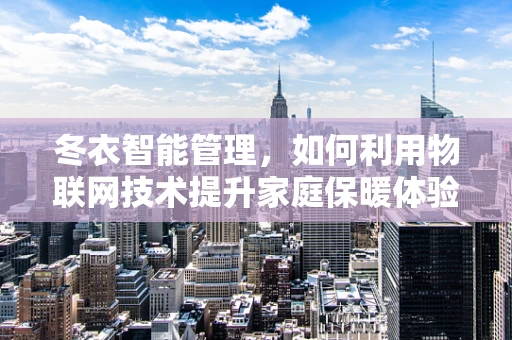 冬衣智能管理，如何利用物联网技术提升家庭保暖体验